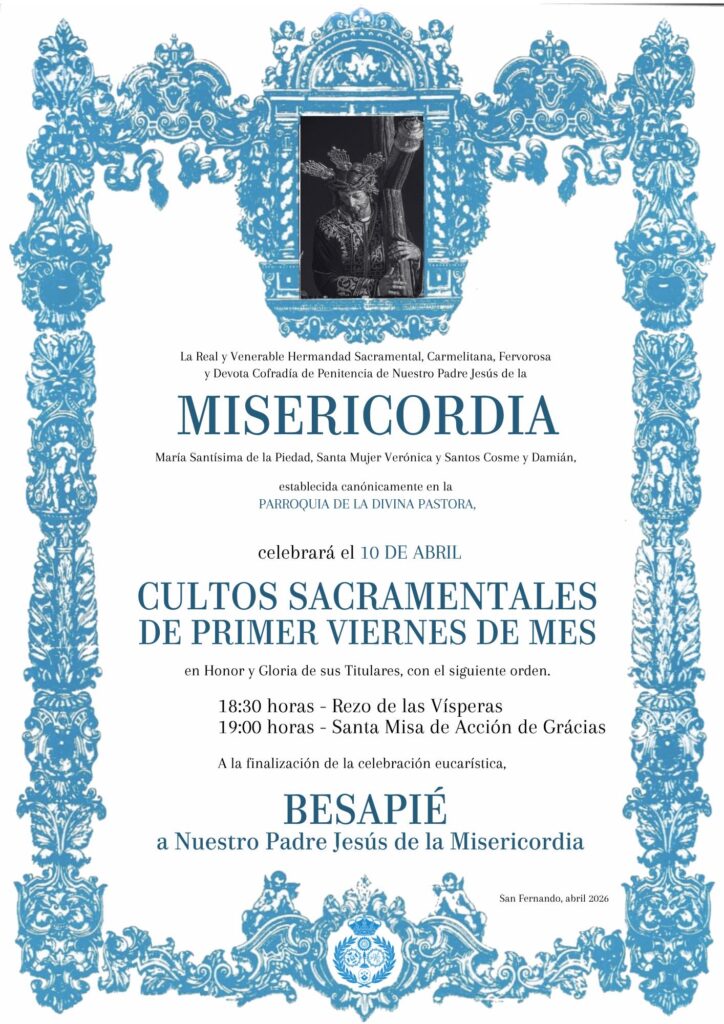 La Real y Venerable Hermandad Sacramental, Carmelitana, Fervorosa y Devota Cofradía de Penitencia de Nuestro Padre Jesús de la

MISERICORDIA

María Santísima de la Piedad, Santa Mujer Verónica y Santos Cosme y Damián,

establecida canónicamente en la
PARROQUIA DE LA DIVINA PASTORA,

celebrará el 10 DE ABRIL

CULTOS SACRAMENTALES
DE PRIMER VIERNES DE MES

en Honor y Gloria de sus Titulares, con el siguiente orden.

18:30 horas - Rezo de las Vísperas
19:00 horas - Santa Misa de Acción de Grácias

A la finalización de la celebración eucarística,

BESAPIÉ
a Nuestro Padre Jesús de la Misericordia

San Fernando, abril 2026